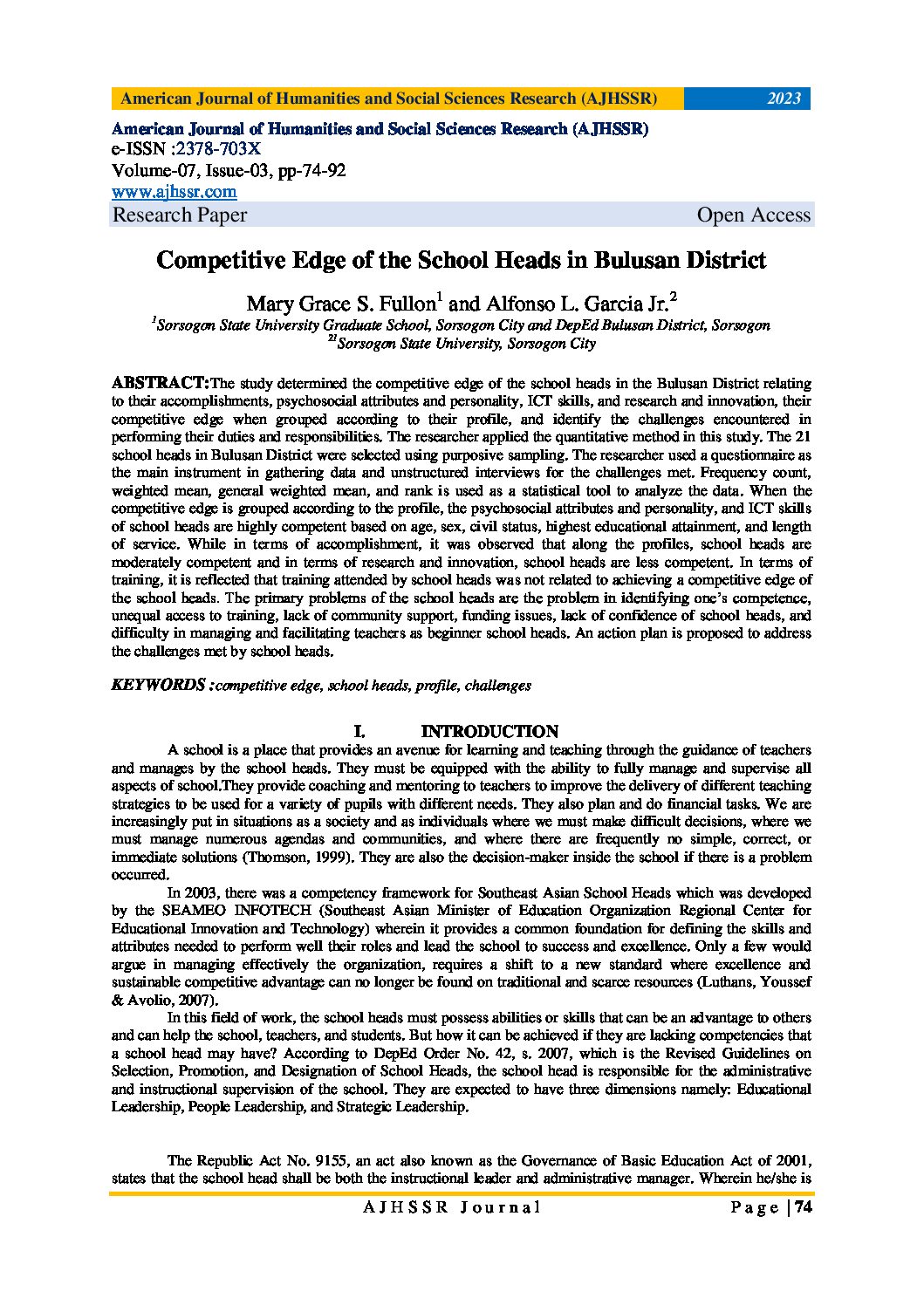 American Journal of Humanities and Social Sciences Research (AJHSSR) 2023

American Journal of Humanities and Social Sciences Research (AJHSSR)
e-ISSN :2378-703X
Volume-07, Issue-03, pp-74-92
www.ajhssr.com
Research Paper Open Access

Competitive Edge of the School Heads in Bulusan District

Mary Grace S. Fullon$^1$ and Alfonso L. Garcia Jr.$^2$
$^1$Sorsogon State University Graduate School, Sorsogon City and DepEd Bulusan District, Sorsogon
$^{21}$Sorsogon State University, Sorsogon City

ABSTRACT:The study determined the competitive edge of the school heads in the Bulusan District relating to their accomplishments, psychosocial attributes and personality, ICT skills, and research and innovation, their competitive edge when grouped according to their profile, and identify the challenges encountered in performing their duties and responsibilities. The researcher applied the quantitative method in this study. The 21 school heads in Bulusan District were selected using purposive sampling. The researcher used a questionnaire as the main instrument in gathering data and unstructured interviews for the challenges met. Frequency count, weighted mean, general weighted mean, and rank is used as a statistical tool to analyze the data. When the competitive edge is grouped according to the profile, the psychosocial attributes and personality, and ICT skills of school heads are highly competent based on age, sex, civil status, highest educational attainment, and length of service. While in terms of accomplishment, it was observed that along the profiles, school heads are moderately competent and in terms of research and innovation, school heads are less competent. In terms of training, it is reflected that training attended by school heads was not related to achieving a competitive edge of the school heads. The primary problems of the school heads are the problem in identifying one's competence, unequal access to training, lack of community support, funding issues, lack of confidence of school heads, and difficulty in managing and facilitating teachers as beginner school heads. An action plan is proposed to address the challenges met by school heads.

KEYWORDS :competitive edge, school heads, profile, challenges

I. INTRODUCTION

A school is a place that provides an avenue for learning and teaching through the guidance of teachers and manages by the school heads. They must be equipped with the ability to fully manage and supervise all aspects of school.They provide coaching and mentoring to teachers to improve the delivery of different teaching strategies to be used for a variety of pupils with different needs. They also plan and do financial tasks. We are increasingly put in situations as a society and as individuals where we must make difficult decisions, where we must manage numerous agendas and communities, and where there are frequently no simple, correct, or immediate solutions (Thomson, 1999). They are also the decision-maker inside the school if there is a problem occurred.

In 2003, there was a competency framework for Southeast Asian School Heads which was developed by the SEAMEO INFOTECH (Southeast Asian Minister of Education Organization Regional Center for Educational Innovation and Technology) wherein it provides a common foundation for defining the skills and attributes needed to perform well their roles and lead the school to success and excellence. Only a few would argue in managing effectively the organization, requires a shift to a new standard where excellence and sustainable competitive advantage can no longer be found on traditional and scarce resources (Luthans, Youssef & Avolio, 2007).

In this field of work, the school heads must possess abilities or skills that can be an advantage to others and can help the school, teachers, and students. But how it can be achieved if they are lacking competencies that a school head may have? According to DepEd Order No. 42, s. 2007, which is the Revised Guidelines on Selection, Promotion, and Designation of School Heads, the school head is responsible for the administrative and instructional supervision of the school. They are expected to have three dimensions namely: Educational Leadership, People Leadership, and Strategic Leadership.

The Republic Act No. 9155, an act also known as the Governance of Basic Education Act of 2001, states that the school head shall be both the instructional leader and administrative manager. Wherein he/she is

AJHSSR Journal Page | 74